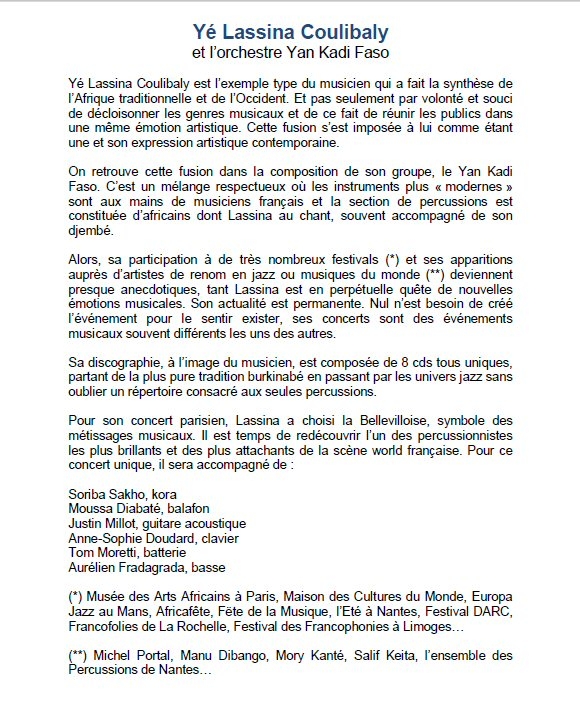 Yé Lassina Coulibaly
et l'orchestre Yan Kadi Faso

Yé Lassina Coulibaly est l'exemple type du musicien qui a fait la synthèse de l'Afrique traditionnelle et de l'Occident. Et pas seulement par volonté et souci de décloisonner les genres musicaux et de ce fait de réunir les publics dans une même émotion artistique. Cette fusion s'est imposée à lui comme étant une et son expression artistique contemporaine.

On retrouve cette fusion dans la composition de son groupe, le Yan Kadi Faso. C'est un mélange respectueux où les instruments plus « modernes » sont aux mains de musiciens français et la section de percussions est constituée d'africains dont Lassina au chant, souvent accompagné de son djembé.

Alors, sa participation à de très nombreux festivals (*) et ses apparitions auprès d'artistes de renom en jazz ou musiques du monde (**) deviennent presque anecdotiques, tant Lassina est en perpétuelle quête de nouvelles émotions musicales. Son actualité est permanente. Nul n'est besoin de créé l'événement pour le sentir exister, ses concerts sont des événements musicaux souvent différents les uns des autres.

Sa discographie, à l'image du musicien, est composée de 8 cds tous uniques, partant de la plus pure tradition burkinabé en passant par les univers jazz sans oublier un répertoire consacré aux seules percussions.

Pour son concert parisien, Lassina a choisi la Bellevilloise, symbole des métissages musicaux. Il est temps de redécouvrir l'un des percussionnistes les plus brillants et des plus attachants de la scène world française. Pour ce concert unique, il sera accompagné de :

Soriba Sakho, kora
Moussa Diabaté, balafon
Justin Millot, guitare acoustique
Anne-Sophie Doudard, clavier
Tom Moretti, batterie
Aurélien Fradagrada, basse

(*) Musée des Arts Africains à Paris, Maison des Cultures du Monde, Europa Jazz au Mans, Africafête, Fête de la Musique, l'Eté à Nantes, Festival DARC, Francofolies de La Rochelle, Festival des Francophonies à Limoges…

(**) Michel Portal, Manu Dibango, Mory Kanté, Salif Keita, l'ensemble des Percussions de Nantes…